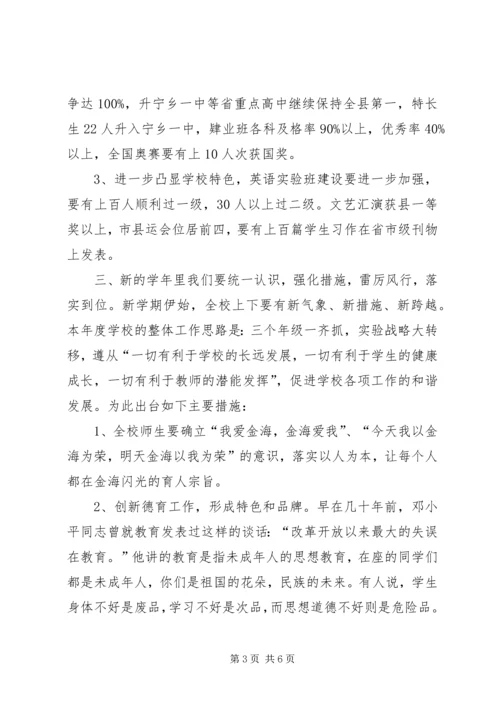 争达 100%，升宁乡一中等省重点高中继续保持全县第一，特长生 22 人升入宁乡一中，肄业班各科及格率 90%以上，优秀率 40%以上，全国奥赛要有上 10 人次获国奖。

3、进一步凸显学校特色，英语实验班建设要进一步加强，要有上百人顺利过一级，30 人以上过二级。文艺汇演获县一等奖以上，市县运会位居前四，要有上百篇学生习作在省市级刊物上发表。

三、新的学年里我们要统一认识，强化措施，雷厉风行，落实到位。新学期伊始，全校上下要有新气象、新措施、新跨越。本年度学校的整体工作思路是：三个年级一齐抓，实验战略大转移，遵从“一切有利于学校的长远发展，一切有利于学生的健康成长，一切有利于教师的潜能发挥”，促进学校各项工作的和谐发展。为此出台如下主要措施：

1、全校师生要确立“我爱金海，金海爱我”、“今天我以金海为荣，明天金海以我为荣”的意识，落实以人为本，让每个人都在金海闪光的育人宗旨。

2、创新德育工作，形成特色和品牌。早在几十年前，邓小平同志曾就教育发表过这样的谈话：“改革开放以来最大的失误在教育。”他讲的教育是指未成年人的思想教育，在座的同学们都是未成年人，你们是祖国的花朵，民族的未来。有人说，学生身体不好是废品，学习不好是次品，而思想道德不好则是危险品。

第 3 页 共 6 页